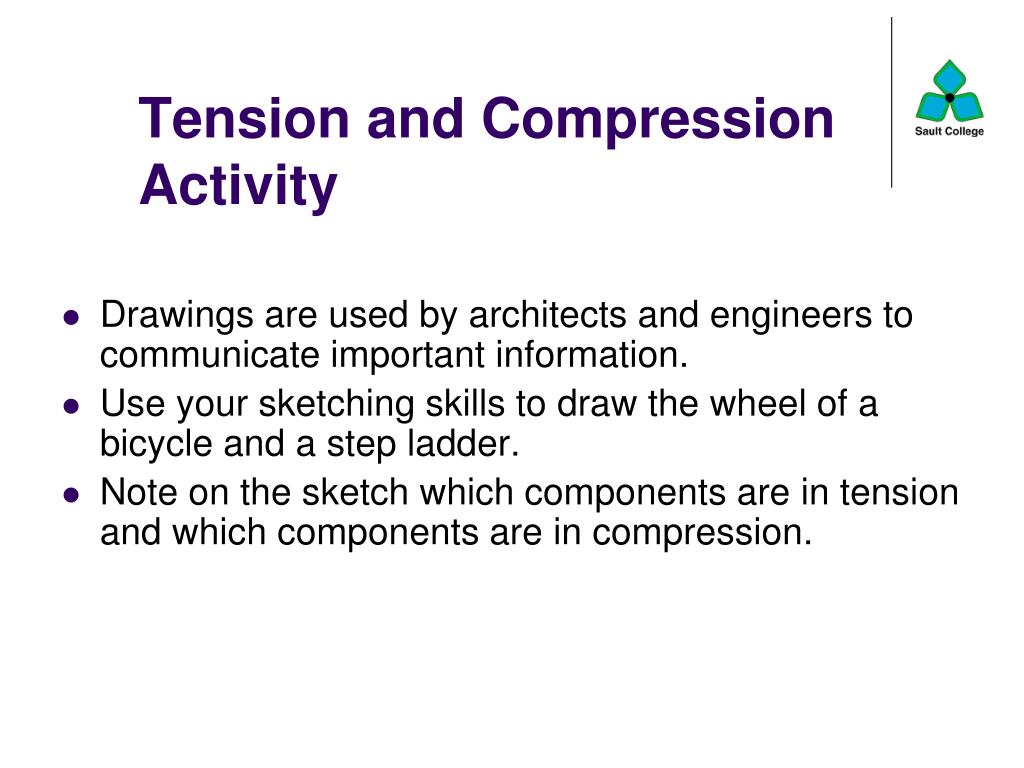 Tension and Compression Activity

Sault College

- Drawings are used by architects and engineers to communicate important information.
- Use your sketching skills to draw the wheel of a bicycle and a step ladder.
- Note on the sketch which components are in tension and which components are in compression.